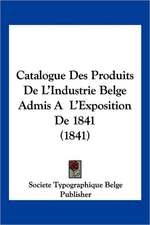 Catalogue Des Produits De L'Industrie Belge Admis A L'Exposition De 1841 (1841)

Societe Typographique Belge Publisher